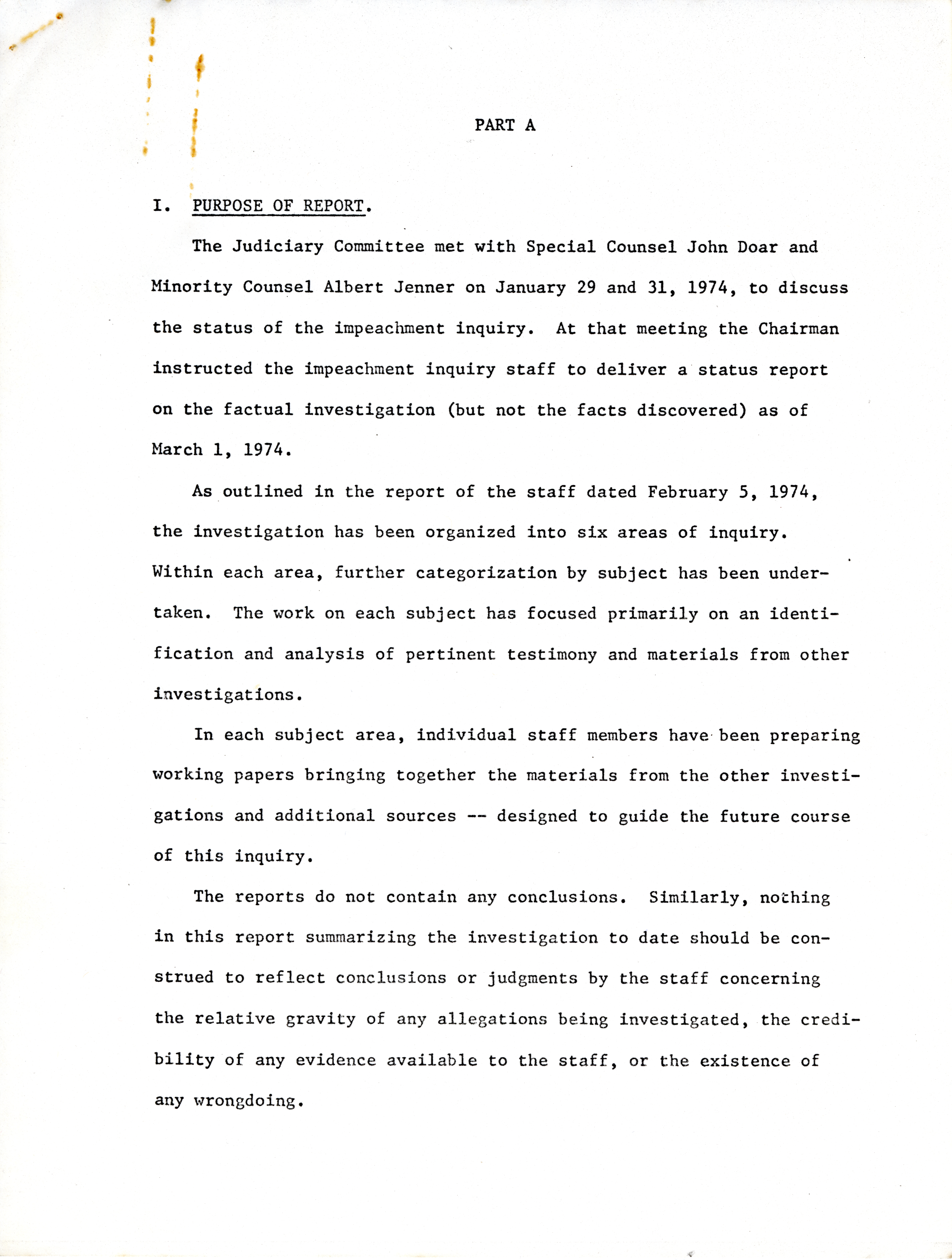 PART A

I. PURPOSE OF REPORT.

The Judiciary Committee met with Special Counsel John Doar and Minority Counsel Albert Jenner on January 29 and 31, 1974, to discuss the status of the impeachment inquiry. At that meeting the Chairman instructed the impeachment inquiry staff to deliver a status report on the factual investigation (but not the facts discovered) as of March 1, 1974.

As outlined in the report of the staff dated February 5, 1974, the investigation has been organized into six areas of inquiry. Within each area, further categorization by subject has been undertaken. The work on each subject has focused primarily on an identification and analysis of pertinent testimony and materials from other investigations.

In each subject area, individual staff members have been preparing working papers bringing together the materials from the other investigations and additional sources -- designed to guide the future course of this inquiry.

The reports do not contain any conclusions. Similarly, nothing in this report summarizing the investigation to date should be construed to reflect conclusions or judgments by the staff concerning the relative gravity of any allegations being investigated, the credibility of any evidence available to the staff, or the existence of any wrongdoing.